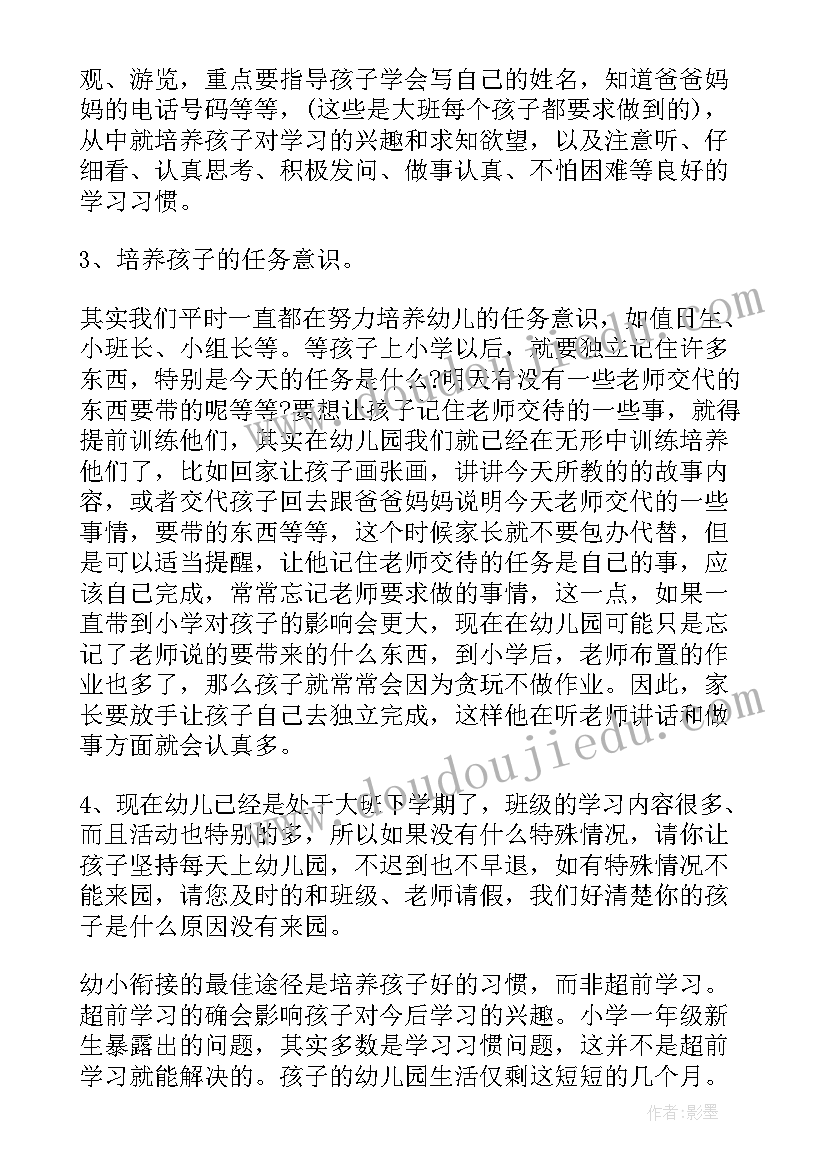 观、游览，重点要指导孩子学会写自己的姓名，知道爸爸妈妈的电话号码等等，(这些是大班每个孩子都要求做到的)，从中就培养孩子对学习的兴趣和求知欲望，以及注意听、仔细看、认真思考、积极发问、做事认真、不怕困难等良好的学习习惯。

3、培养孩子的任务意识。

其实我们平时一直都在努力培养幼儿的任务意识，如值日生、小班长、小组长等。等孩子上小学以后，就要独立记住许多东西，特别是今天的任务是什么?明天有没有一些老师交代的东西要带的呢等等?要想让孩子记住老师交待的一些事，就得提前训练他们，其实在幼儿园我们就已经在无形中训练培养他们了，比如回家让孩子画张画，讲讲今天所教的的故事内容，或者交代孩子回去跟爸爸妈妈说明今天老师交代的一些事情，要带的东西等等，这个时候家长就不要包办代替，但是可以适当提醒，让他记住老师交待的任务是自己的事，应该自己完成，常常忘记老师要求做的事情，这一点，如果一直带到小学对孩子的影响会更大，现在在幼儿园可能只是忘记了老师说的要带来的什么东西，到小学后，老师布置的作业也多了，那么孩子就常常会因为贪玩不做作业。因此，家长要放手让孩子自己去独立完成，这样他在听老师讲话和做事方面就会认真多。

4、现在幼儿已经是处于大班下学期了，班级的学习内容很多、而且活动也特别的多，所以如果没有什么特殊情况，请你让孩子坚持每天上幼儿园，不迟到也不早退，如有特殊情况不能来园，请您及时的和班级、老师请假，我们好清楚你的孩子是什么原因没有来园。

幼小衔接的最佳途径是培养孩子好的习惯，而非超前学习。超前学习的确会影响孩子对今后学习的兴趣。小学一年级新生暴露出的问题，其实多数是学习习惯问题，这并不是超前学习就能解决的。孩子的幼儿园生活仅剩这短短的几个月。

www.doudoujiedu.com

作者:影墨